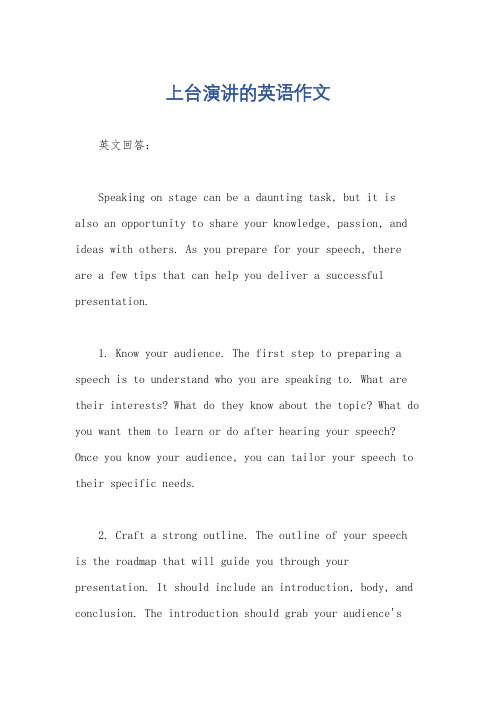 上台演讲的英语作文

英文回答：

Speaking on stage can be a daunting task, but it is also an opportunity to share your knowledge, passion, and ideas with others. As you prepare for your speech, there are a few tips that can help you deliver a successful presentation.

1. Know your audience. The first step to preparing a speech is to understand who you are speaking to. What are their interests? What do they know about the topic? What do you want them to learn or do after hearing your speech? Once you know your audience, you can tailor your speech to their specific needs.

2. Craft a strong outline. The outline of your speech is the roadmap that will guide you through your presentation. It should include an introduction, body, and conclusion. The introduction should grab your audience's